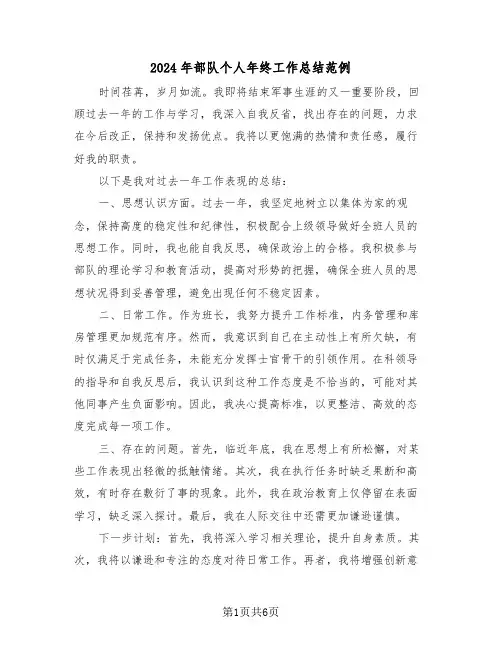 2024年部队个人年终工作总结范例

时间荏苒，岁月如流。我即将结束军事生涯的又一重要阶段，回顾过去一年的工作与学习，我深入自我反省，找出存在的问题，力求在今后改正，保持和发扬优点。我将以更饱满的热情和责任感，履行好我的职责。

以下是我对过去一年工作表现的总结：

一、思想认识方面。过去一年，我坚定地树立以集体为家的观念，保持高度的稳定性和纪律性，积极配合上级领导做好全班人员的思想工作。同时，我也能自我反思，确保政治上的合格。我积极参与部队的理论学习和教育活动，提高对形势的把握，确保全班人员的思想状况得到妥善管理，避免出现任何不稳定因素。

二、日常工作。作为班长，我努力提升工作标准，内务管理和库房管理更加规范有序。然而，我意识到自己在主动性上有所欠缺，有时仅满足于完成任务，未能充分发挥士官骨干的引领作用。在科领导的指导和自我反思后，我认识到这种工作态度是不恰当的，可能对其他同事产生负面影响。因此，我决心提高标准，以更整洁、高效的态度完成每一项工作。

三、存在的问题。首先，临近年底，我在思想上有所松懈，对某些工作表现出轻微的抵触情绪。其次，我在执行任务时缺乏果断和高效，有时存在敷衍了事的现象。此外，我在政治教育上仅停留在表面学习，缺乏深入探讨。最后，我在人际交往中还需更加谦逊谨慎。

下一步计划：首先，我将深入学习相关理论，提升自身素质。其次，我将以谦逊和专注的态度对待日常工作。再者，我将增强创新意

第1页共6页